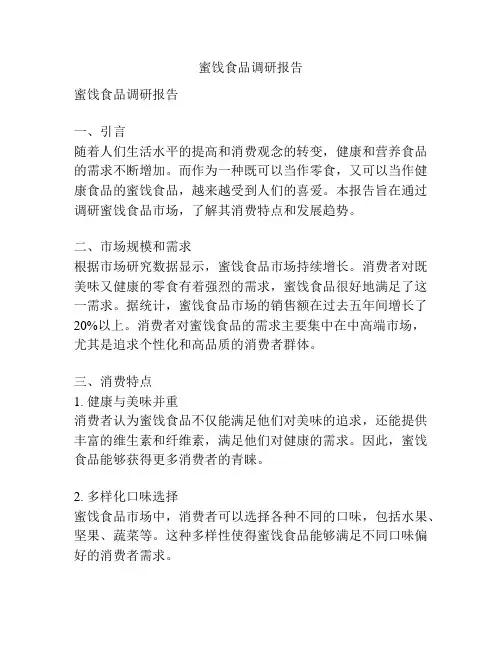 蜜饯食品调研报告

蜜饯食品调研报告

一、引言
随着人们生活水平的提高和消费观念的转变，健康和营养食品的需求不断增加。而作为一种既可以当作零食，又可以当作健康食品的蜜饯食品，越来越受到人们的喜爱。本报告旨在通过调研蜜饯食品市场，了解其消费特点和发展趋势。

二、市场规模和需求
根据市场研究数据显示，蜜饯食品市场持续增长。消费者对既美味又健康的零食有着强烈的需求，蜜饯食品很好地满足了这一需求。据统计，蜜饯食品市场的销售额在过去五年间增长了20%以上。消费者对蜜饯食品的需求主要集中在中高端市场，尤其是追求个性化和高品质的消费者群体。

三、消费特点
1. 健康与美味并重
消费者认为蜜饯食品不仅能满足他们对美味的追求，还能提供丰富的维生素和纤维素，满足他们对健康的需求。因此，蜜饯食品能够获得更多消费者的青睐。

2. 多样化口味选择
蜜饯食品市场中，消费者可以选择各种不同的口味，包括水果、坚果、蔬菜等。这种多样性使得蜜饯食品能够满足不同口味偏好的消费者需求。